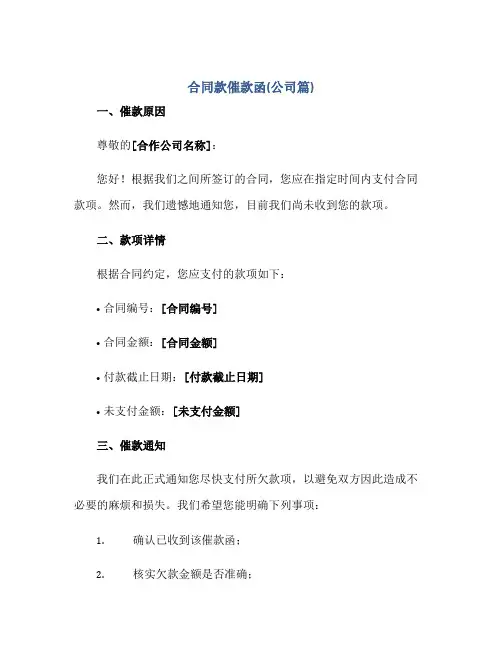 合同款催款函(公司篇)

一、催款原因

尊敬的[合作公司名称]：

您好！根据我们之间所签订的合同，您应在指定时间内支付合同款项。然而，我们遗憾地通知您，目前我们尚未收到您的款项。

二、款项详情

根据合同约定，您应支付的款项如下：

• 合同编号：[合同编号]

• 合同金额：[合同金额]

• 付款截止日期：[付款截止日期]

• 未支付金额：[未支付金额]

三、催款通知

我们在此正式通知您尽快支付所欠款项，以避免双方因此造成不必要的麻烦和损失。我们希望您能明确下列事项：

1. 确认已收到该催款函；

2. 核实欠款金额是否准确；